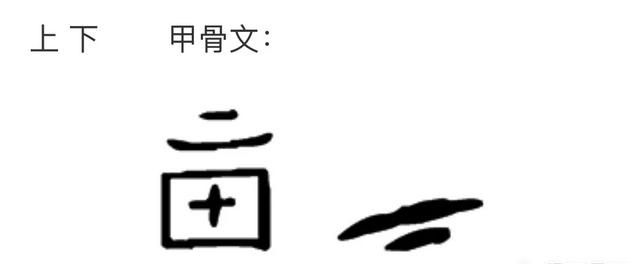 上 下　　甲骨文: